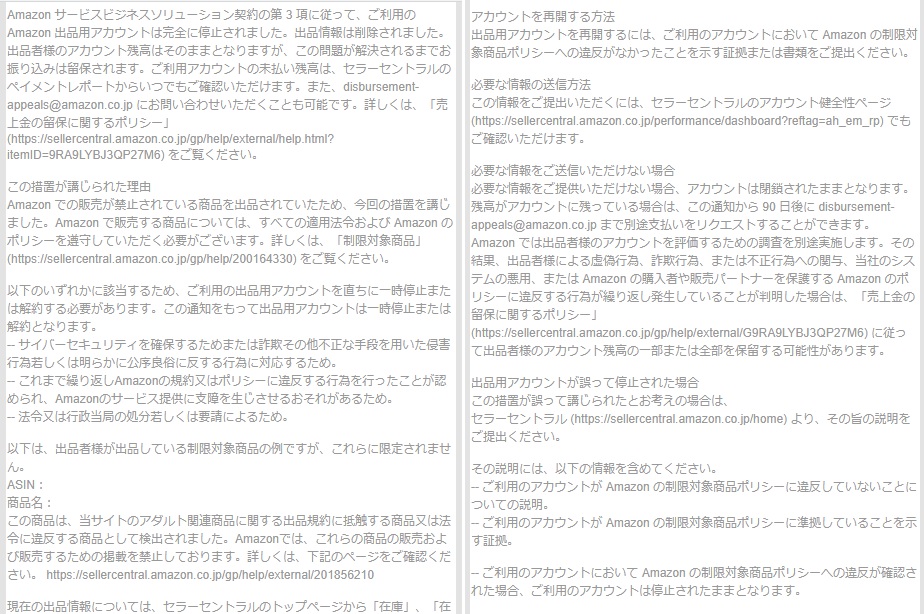 Amazon サービスビジネスソリューション契約の第 3 項に従って、ご利用の Amazon 出品用アカウントは完全に停止されました。出品情報は削除されました。出品者様のアカウント残高はそのままとなりますが、この問題が解決されるまでお振り込みは留保されます。ご利用アカウントの未払い残高は、セラーセントラルのペイメントレポートからいつでもご確認いただけます。また、disbursement-appeals@amazon.co.jp にお問い合わせいただくことも可能です。詳しくは、「売上金の留保に関するポリシー」(https://sellercentral.amazon.co.jp/gp/help/external/help.html?itemID=9RA9LYBJ3QP27M6) をご覧ください。

この措置が講じられた理由
Amazon での販売が禁止されている商品を出品されていたため、今回の措置を講じました。Amazon で販売する商品については、すべての適用法令および Amazon のポリシーを遵守していただく必要がございます。詳しくは、「制限対象商品」(https://sellercentral.amazon.co.jp/gp/help/200164330) をご覧ください。

以下のいずれかに該当するため、ご利用の出品用アカウントを直ちに一時停止または解約する必要があります。この通知をもって出品用アカウントは一時停止または解約となります。
-- サイバーセキュリティを確保するためまたは詐欺その他不正な手段を用いた侵害行為若しくは明らかに公序良俗に反する行為に対応するため。
-- これまで繰り返しAmazonの規約又はポリシーに違反する行為を行ったことが認められ、Amazonのサービス提供に支障を生じさせるおそれがあるため。
-- 法令又は行政当局の処分若しくは要請によるため。

以下は、出品者様が出品している制限対象商品の例ですが、これらに限定されません。
ASIN：
商品名：
この商品は、当サイトのアダルト関連商品に関する出品規約に抵触する商品又は法令に違反する商品として検出されました。Amazonでは、これらの商品の販売および販売するための掲載を禁止しております。詳しくは、下記のページをご確認ください。 https://sellercentral.amazon.co.jp/gp/help/external/201856210

現在の出品情報については、セラーセントラルのトップページから「在庫」、「在

アカウントを再開する方法
出品用アカウントを再開するには、ご利用のアカウントにおいて Amazon の制限対象商品ポリシーへの違反がなかったことを示す証拠または書類をご提出ください。

必要な情報の送信方法
この情報をご提出いただくには、セラーセントラルのアカウント健全性ページ (https://sellercentral.amazon.co.jp/performance/dashboard?reftag=ah_em_rp) でもご確認いただけます。

必要な情報をご送信いただけない場合
必要な情報をご提供いただけない場合、アカウントは閉鎖されたままとなります。残高がアカウントに残っている場合は、この通知から 90 日後に disbursement-appeals@amazon.co.jp まで別途支払いをリクエストすることができます。
Amazon では出品者様のアカウントを評価するための調査を別途実施します。その結果、出品者様による虚偽行為、詐欺行為、または不正行為への関与、当社のシステムの悪用、または Amazon の購入者や販売パートナーを保護する Amazon のポリシーに違反する行為が繰り返し発生していることが判明した場合は、「売上金の留保に関するポリシー」(https://sellercentral.amazon.co.jp/gp/help/external/G9RA9LYBJ3QP27M6) に従って出品者様のアカウント残高の一部または全部を保留する可能性があります。

出品用アカウントが誤って停止された場合
この措置が誤って講じられたとお考えの場合は、
セラーセントラル (https://sellercentral.amazon.co.jp/home) より、その旨の説明をご提出ください。

その説明には、以下の情報を含めてください。
-- ご利用のアカウントが Amazon の制限対象商品ポリシーに違反していないことについての説明。
-- ご利用のアカウントが Amazon の制限対象商品ポリシーに準拠していることを示す証拠。

-- ご利用のアカウントにおいて Amazon の制限対象商品ポリシーへの違反が確認された場合、ご利用のアカウントは停止されたままとなります。